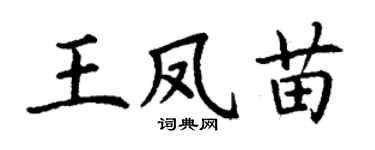 王凤苗
词典网